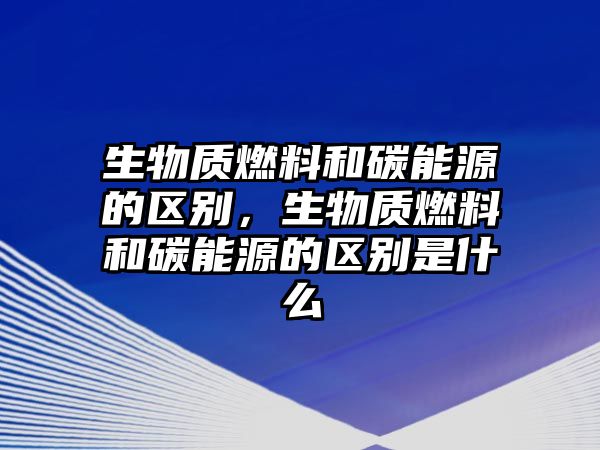 生物质燃料和碳能源的区别，生物质燃料和碳能源的区别是什么